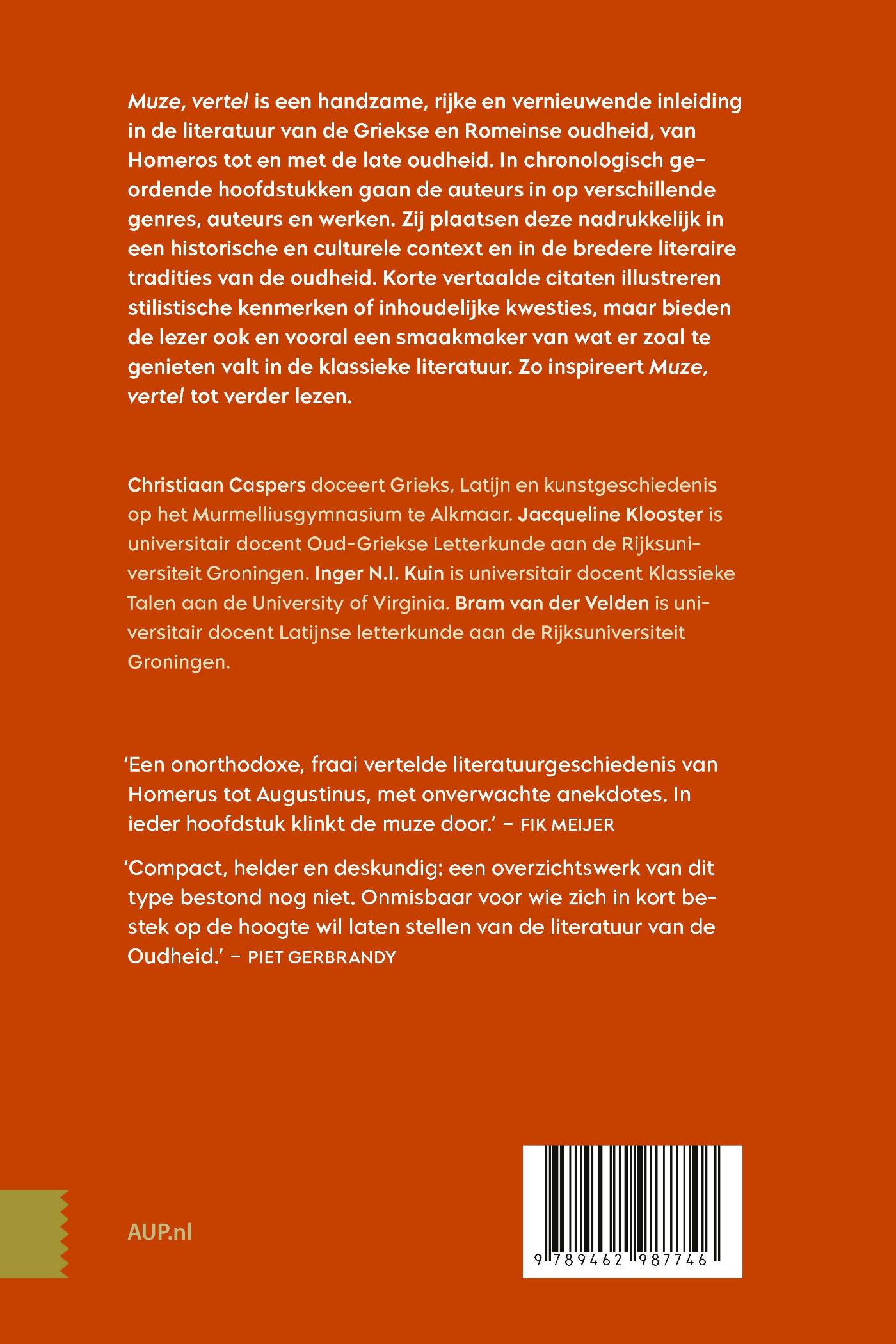 Muze, vertel is een handzame, rijke en vernieuwende inleiding in de literatuur van de Griekse en Romeinse oudheid, van Homeros tot en met de late oudheid. In chronologisch geordende hoofdstukken gaan de auteurs in op verschillende genres, auteurs en werken. Zij plaatsen deze nadrukkelijk in een historische en culturele context en in de bredere literaire tradities van de oudheid. Korte vertaalde citaten illustreren stilistische kenmerken of inhoudelijke kwesties, maar bieden de lezer ook en vooral een smaakmaker van wat er zoal te genieten valt in de klassieke literatuur. Zo inspireert Muze, vertel tot verder lezen.

Christiaan Caspers doceert Grieks, Latijn en kunstgeschiedenis op het Murmelliusgymnasium te Alkmaar. Jacqueline Klooster is universitair docent Oud-Griekse Letterkunde aan de Rijksuniversiteit Groningen. Inger N.I. Kuin is universitair docent Klassieke Talen aan de University of Virginia. Bram van der Velden is universitair docent Latijnse letterkunde aan de Rijksuniversiteit Groningen.

'Een onorthodoxe, fraai vertelde literatuurgeschiedenis van Homerus tot Augustinus, met onverwachte anekdotes. In ieder hoofdstuk klinkt de muze door.' – FIK MEIJER

'Compact, helder en deskundig: een overzichtswerk van dit type bestond nog niet. Onmisbaar voor wie zich in kort bestek op de hoogte wil laten stellen van de literatuur van de Oudheid.' – PIET GERBRANDY

AUP.nl

9 789462 987746